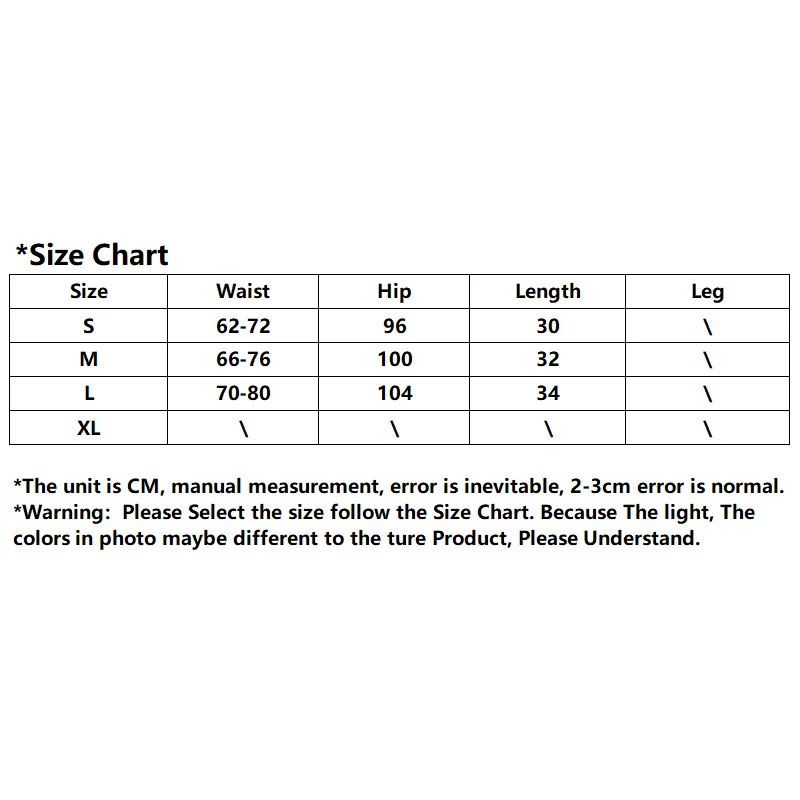 *Size Chart

| Size | Waist | Hip | Length | Leg |
|---|---|---|---|---|
| S | 62-72 | 96 | 30 | \ |
| M | 66-76 | 100 | 32 | \ |
| L | 70-80 | 104 | 34 | \ |
| XL | \ | \ | \ | \ |

*The unit is CM, manual measurement, error is inevitable, 2-3cm error is normal.
*Warning: Please Select the size follow the Size Chart. Because The light, The colors in photo maybe different to the ture Product, Please Understand.